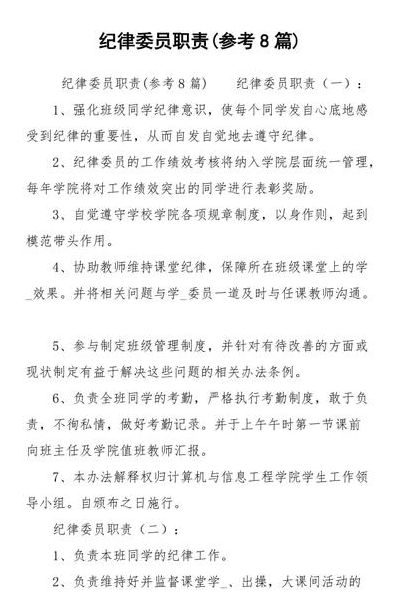 纪律委员职责(参考8篇)

纪律委员职责(参考8篇)　　纪律委员职责（一）：

1、强化班级同学纪律意识，使每个同学发自心底地感受到纪律的重要性，从而自发自觉地去遵守纪律。

2、纪律委员的工作绩效考核将纳入学院层面统一管理，每年学院将对工作绩效突出的同学进行表彰奖励。

3、自觉遵守学校学院各项规章制度，以身作则，起到模范带头作用。

4、协助教师维持课堂纪律，保障所在班级课堂上的学_效果。并将相关问题与学_委员一道及时与任课教师沟通。

5、参与制定班级管理制度，并针对有待改善的方面或现状制定有益于解决这些问题的相关办法条例。

6、负责全班同学的考勤，严格执行考勤制度，敢于负责，不徇私情，做好考勤记录。并于上午午时第一节课前向班主任及学院值班教师汇报。

7、本办法解释权归计算机与信息工程学院学生工作领导小组。自颁布之日施行。

纪律委员职责（二）：

1、负责本班同学的纪律工作。

2、负责维持好并监督课堂学_、出操，大课间活动的